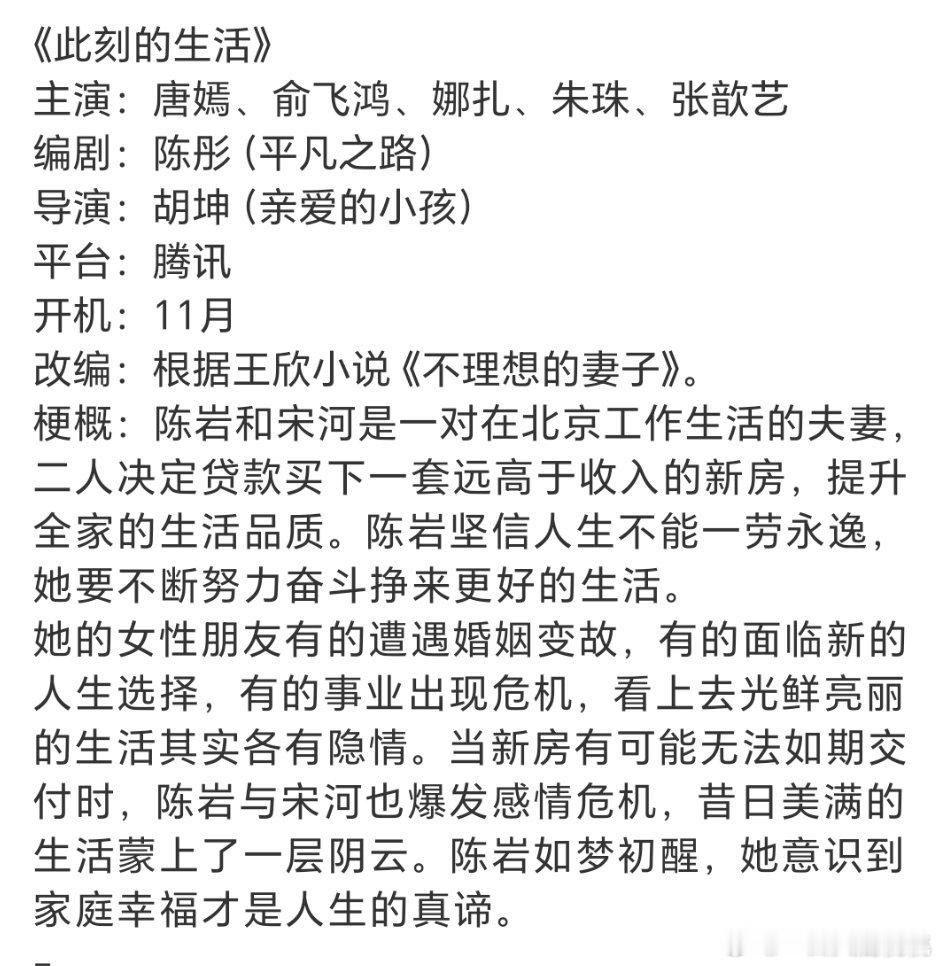 《此刻的生活》
主演：唐嫣、俞飞鸿、娜扎、朱珠、张歆艺
编剧：陈彤（平凡之路）
导演：胡坤（亲爱的小孩）
平台：腾讯
开机：11月
改编：根据王欣小说《不理想的妻子》。
梗概：陈岩和宋河是一对在北京工作生活的夫妻，二人决定贷款买下一套远高于收入的新房，提升全家的生活品质。陈岩坚信人生不能一劳永逸，她要不断努力奋斗挣来更好的生活。
她的女性朋友有的遭遇婚姻变故，有的面临新的人生选择，有的事业出现危机，看上去光鲜亮丽的生活其实各有隐情。当新房有可能无法如期交付时，陈岩与宋河也爆发感情危机，昔日美满的生活蒙上了一层阴云。陈岩如梦初醒，她意识到家庭幸福才是人生的真谛。